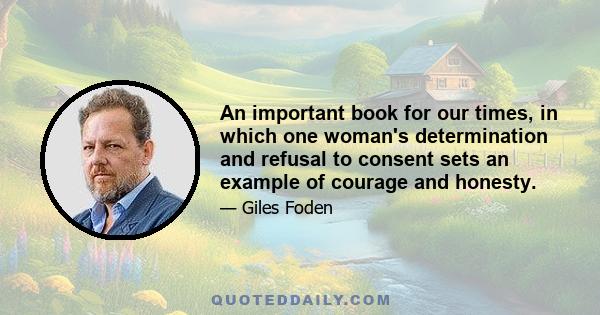 An important book for our times, in which one woman's determination and refusal to consent sets an example of courage and honesty.

— Giles Foden

QUOTEDDAILY.COM